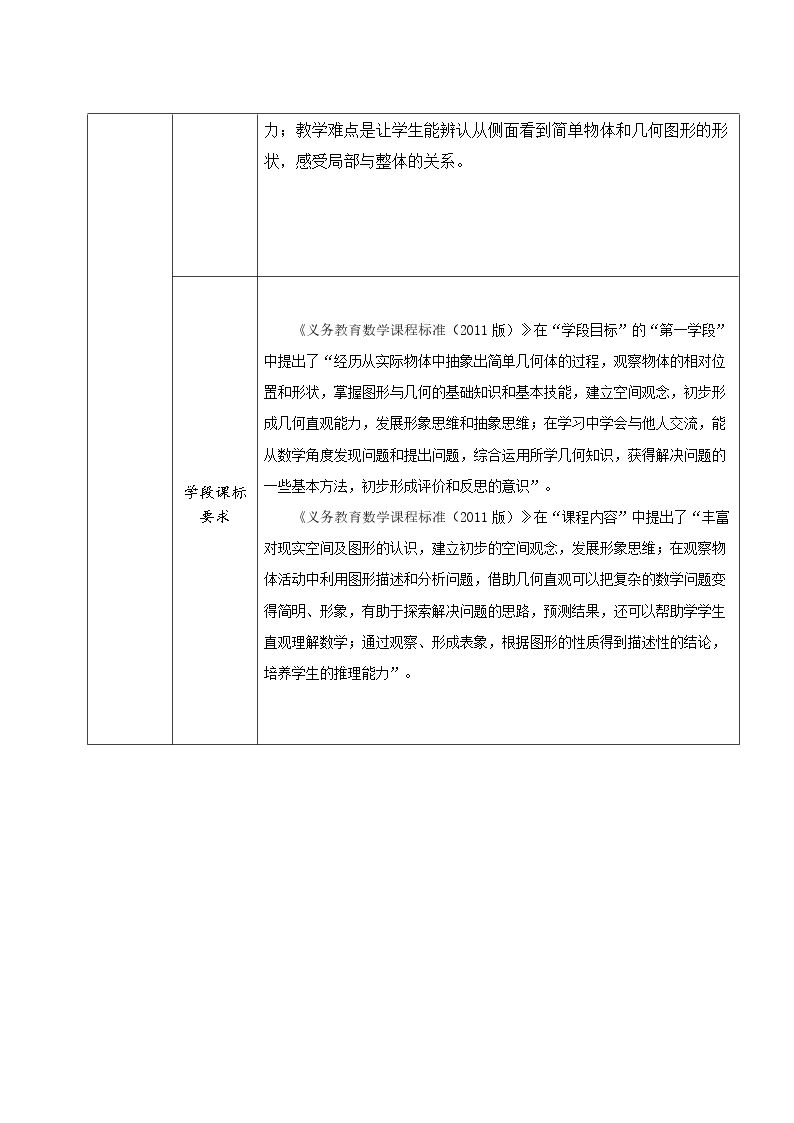 |  |  | 力；教学难点是让学生能辨认从侧面看到简单物体和几何图形的形状，感受局部与整体的关系。 |
|---|---|---|
|  | 学段课标要求 | 《义务教育数学课程标准（2011版）》在“学段目标”的“第一学段”中提出了“经历从实际物体中抽象出简单几何体的过程，观察物体的相对位置和形状，掌握图形与几何的基础知识和基本技能，建立空间观念，初步形成几何直观能力，发展形象思维和抽象思维；在学习中学会与他人交流，能从数学角度发现问题和提出问题，综合运用所学几何知识，获得解决问题的一些基本方法，初步形成评价和反思的意识”。 《义务教育数学课程标准（2011版）》在“课程内容”中提出了“丰富对现实空间及图形的认识，建立初步的空间观念，发展形象思维；在观察物体活动中利用图形描述和分析问题，借助几何直观可以把复杂的数学问题变得简明、形象，有助于探索解决问题的思路，预测结果，还可以帮助学学生直观理解数学；通过观察、形成表象，根据图形的性质得到描述性的结论，培养学生的推理能力”。 |